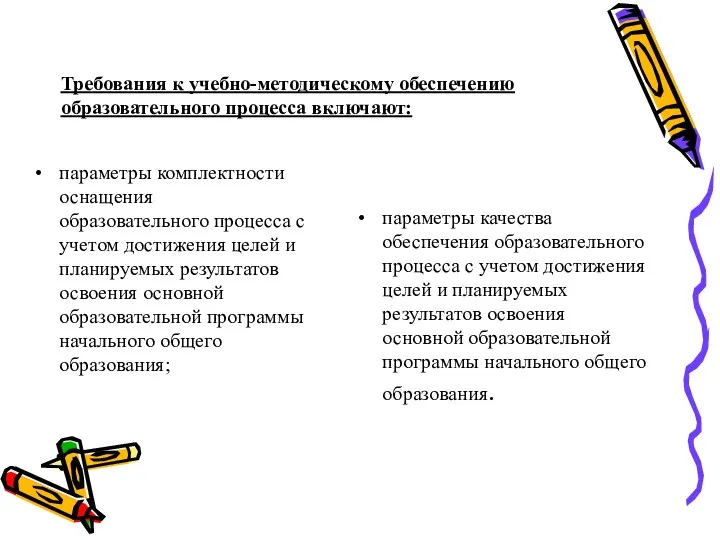 Требования к учебно-методическому обеспечению образовательного процесса включают:

• параметры комплектности оснащения образовательного процесса с учетом достижения целей и планируемых результатов освоения основной образовательной программы начального общего образования;

• параметры качества обеспечения образовательного процесса с учетом достижения целей и планируемых результатов освоения основной образовательной программы начального общего образования.